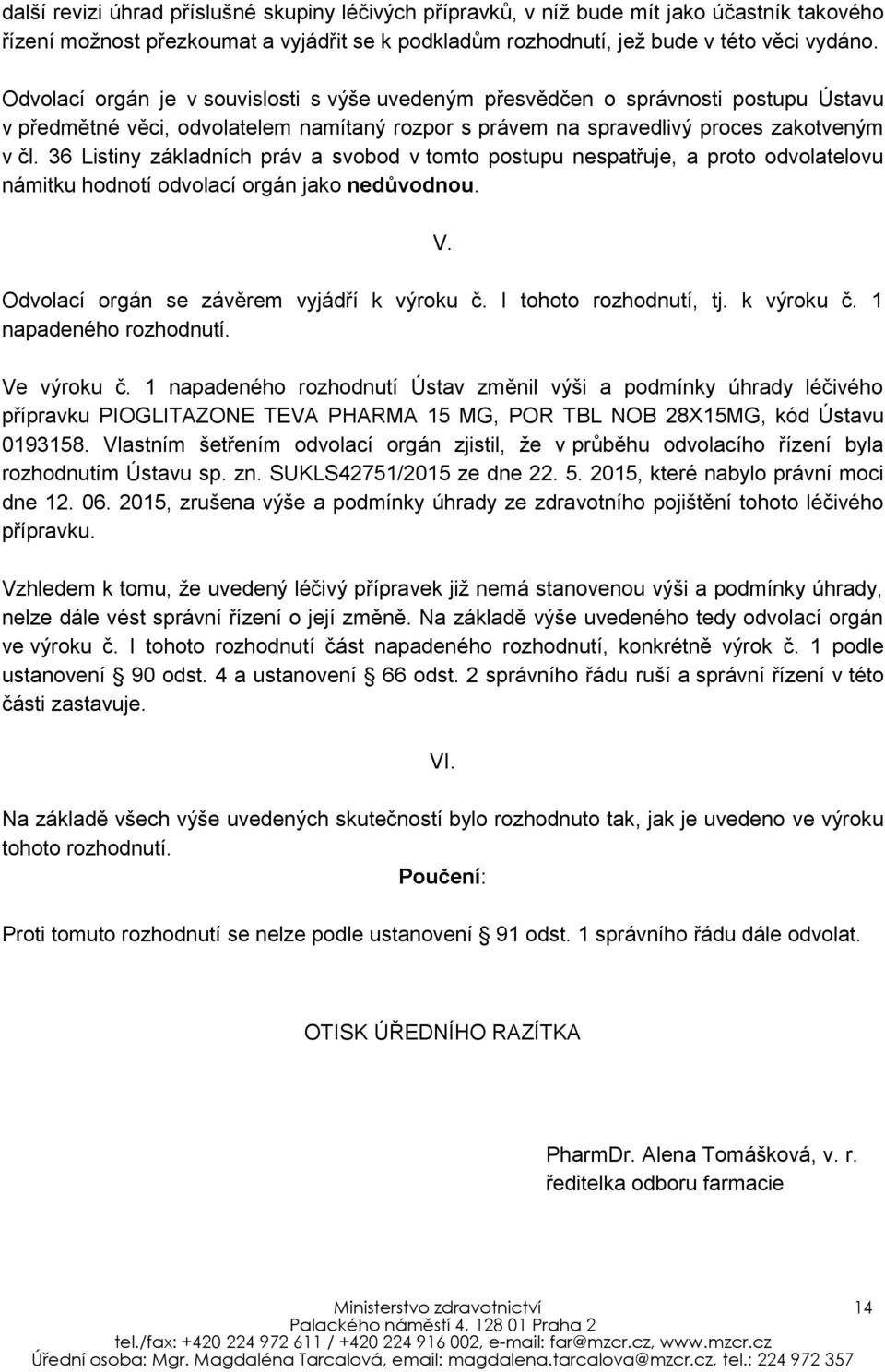 další revizi úhrad příslušné skupiny léčivých přípravků, v níž bude mít jako účastník takového řízení možnost přezkoumat a vyjádřit se k podkladům rozhodnutí, jež bude v této věci vydáno.

Odvolací orgán je v souvislosti s výše uvedeným přesvědčen o správnosti postupu Ústavu v předmětné věci, odvolatelem namítaný rozpor s právem na spravedlivý proces zakotveným v čl. 36 Listiny základních práv a svobod v tomto postupu nespatřuje, a proto odvolatelovu námitku hodnotí odvolací orgán jako nedůvodnou.

V.

Odvolací orgán se závěrem vyjádří k výroku č. I tohoto rozhodnutí, tj. k výroku č. 1 napadeného rozhodnutí.

Ve výroku č. 1 napadeného rozhodnutí Ústav změnil výši a podmínky úhrady léčivého přípravku PIOGLITAZONE TEVA PHARMA 15 MG, POR TBL NOB 28X15MG, kód Ústavu 0193158. Vlastním šetřením odvolací orgán zjistil, že v průběhu odvolacího řízení byla rozhodnutím Ústavu sp. zn. SUKLS42751/2015 ze dne 22. 5. 2015, které nabylo právní moci dne 12. 06. 2015, zrušena výše a podmínky úhrady ze zdravotního pojištění tohoto léčivého přípravku.

Vzhledem k tomu, že uvedený léčivý přípravek již nemá stanovenou výši a podmínky úhrady, nelze dále vést správní řízení o její změně. Na základě výše uvedeného tedy odvolací orgán ve výroku č. I tohoto rozhodnutí část napadeného rozhodnutí, konkrétně výrok č. 1 podle ustanovení § 90 odst. 4 a ustanovení § 66 odst. 2 správního řádu ruší a správní řízení v této části zastavuje.

VI.

Na základě všech výše uvedených skutečností bylo rozhodnuto tak, jak je uvedeno ve výroku tohoto rozhodnutí.

Poučení:

Proti tomuto rozhodnutí se nelze podle ustanovení § 91 odst. 1 správního řádu dále odvolat.

OTISK ÚŘEDNÍHO RAZÍTKA

PharmDr. Alena Tomášková, v. r.
ředitelka odboru farmacie

Ministerstvo zdravotnictví
Palackého náměstí 4, 128 01 Praha 2
tel./fax: +420 224 972 611 / +420 224 916 002, e-mail: far@mzcr.cz, www.mzcr.cz
Úřední osoba: Mgr. Magdaléna Tarcalová, email: magdalena.tarcalova@mzcr.cz, tel.: 224 972 357

14